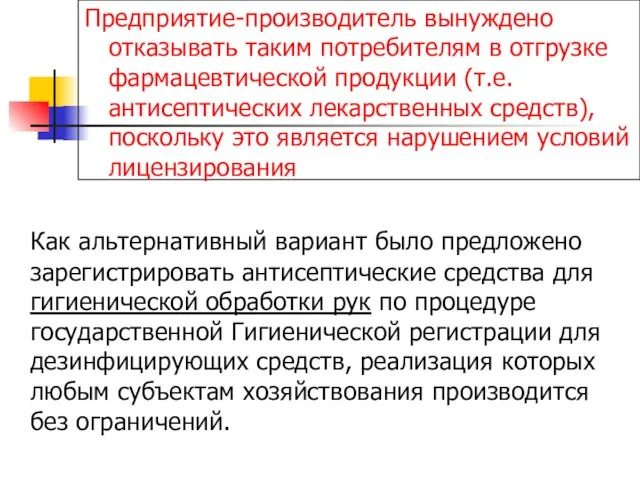 Предприятие-производитель вынуждено отказывать таким потребителям в отгрузке фармацевтической продукции (т.е. антисептических лекарственных средств), поскольку это является нарушением условий лицензирования

Как альтернативный вариант было предложено зарегистрировать антисептические средства для гигиенической обработки рук по процедуре государственной Гигиенической регистрации для дезинфицирующих средств, реализация которых любым субъектам хозяйствования производится без ограничений.